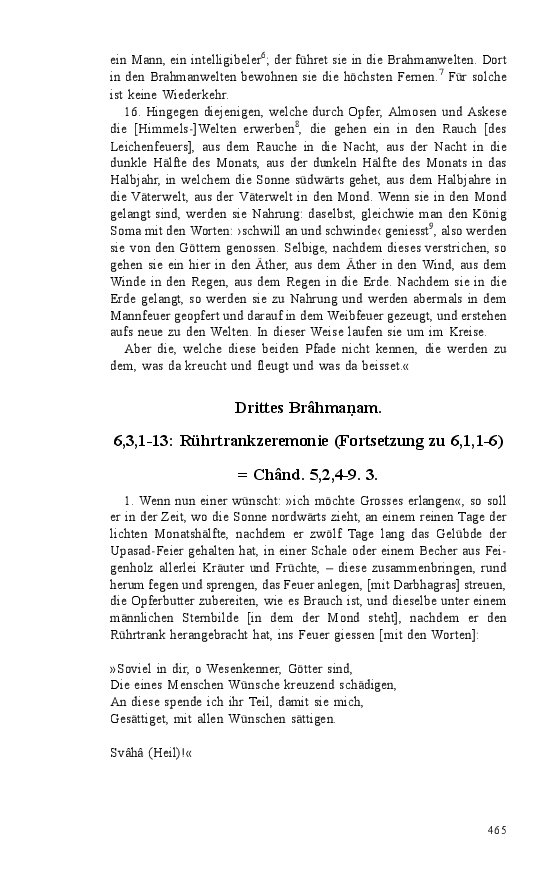 ein Mann, ein intelligibeler$^6$; der führet sie in die Brahmanwelten. Dort in den Brahmanwelten bewohnen sie die höchsten Fernen.$^7$ Für solche ist keine Wiederkehr.

16. Hingegen diejenigen, welche durch Opfer, Almosen und Askese die [Himmels-]Welten erwerben$^8$, die gehen ein in den Rauch [des Leichenfeuers], aus dem Rauche in die Nacht, aus der Nacht in die dunkle Hälfte des Monats, aus der dunkeln Hälfte des Monats in das Halbjahr, in welchem die Sonne südwärts gehet, aus dem Halbjahre in die Väterwelt, aus der Väterwelt in den Mond. Wenn sie in den Mond gelangt sind, werden sie Nahrung: daselbst, gleichwie man den König Soma mit den Worten: ›schwill an und schwinde‹ geniesst$^9$, also werden sie von den Göttern genossen. Selbige, nachdem dieses verstrichen, so gehen sie ein hier in den Äther, aus dem Äther in den Wind, aus dem Winde in den Regen, aus dem Regen in die Erde. Nachdem sie in die Erde gelangt, so werden sie zu Nahrung und werden abermals in dem Mannfeuer geopfert und darauf in dem Weibfeuer gezeugt, und erstehen aufs neue zu den Welten. In dieser Weise laufen sie um im Kreise.

Aber die, welche diese beiden Pfade nicht kennen, die werden zu dem, was da kreucht und fleugt und was da beisset.«

Drittes Brâhmaṇam.

6,3,1-13: Rührtrankzeremonie (Fortsetzung zu 6,1,1-6)

= Chând. 5,2,4-9. 3.

1. Wenn nun einer wünscht: »ich möchte Grosses erlangen«, so soll er in der Zeit, wo die Sonne nordwärts zieht, an einem reinen Tage der lichten Monatshälfte, nachdem er zwölf Tage lang das Gelübde der Upasad-Feier gehalten hat, in einer Schale oder einem Becher aus Feigenholz allerlei Kräuter und Früchte, – diese zusammenbringen, rund herum fegen und sprengen, das Feuer anlegen, [mit Darbhagras] streuen, die Opferbutter zubereiten, wie es Brauch ist, und dieselbe unter einem männlichen Sternbilde [in dem der Mond steht], nachdem er den Rührtrank herangebracht hat, ins Feuer giessen [mit den Worten]:

»Soviel in dir, o Wesenkenner, Götter sind,
Die eines Menschen Wünsche kreuzend schädigen,
An diese spende ich ihr Teil, damit sie mich,
Gesättiget, mit allen Wünschen sättigen.

Svâhâ (Heil)!«

465